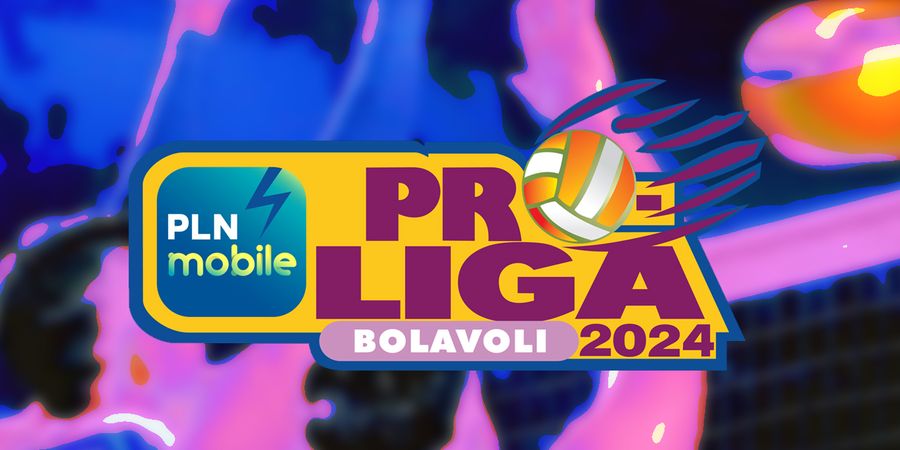 PLN mobile

PRO-LIGA

BOLAVOLI 2024